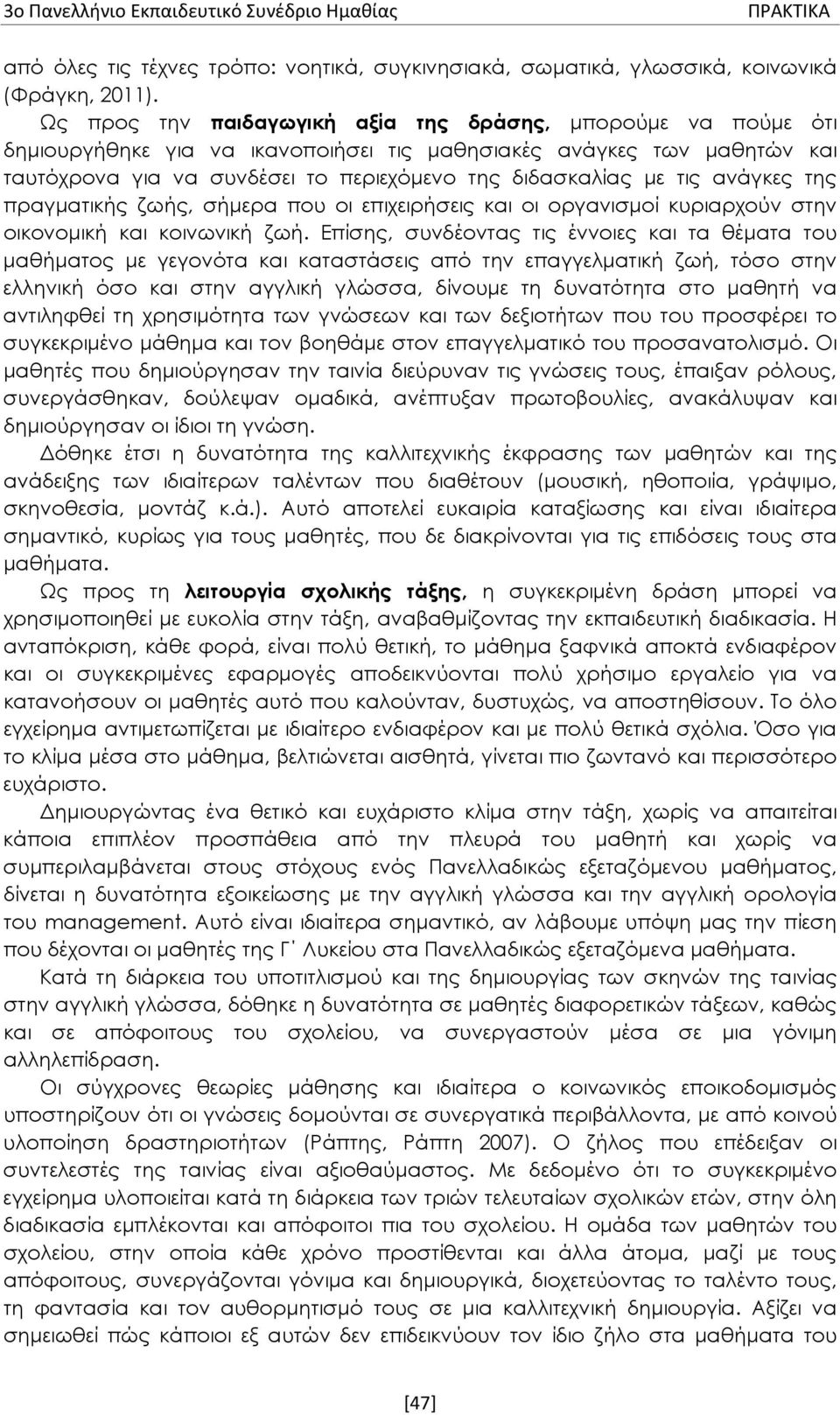 3ο Πανελλήνιο Εκπαιδευτικό Συνέδριο Ημαθίας ΠΡΑΚΤΙΚΑ

από όλες τις τέχνες τρόπο: νοητικά, συγκινησιακά, σωματικά, γλωσσικά, κοινωνικά (Φράγκη, 2011).

Ως προς την παιδαγωγική αξία της δράσης, μπορούμε να πούμε ότι δημιουργήθηκε για να ικανοποιήσει τις μαθησιακές ανάγκες των μαθητών και ταυτόχρονα για να συνδέσει το περιεχόμενο της διδασκαλίας με τις ανάγκες της πραγματικής ζωής, σήμερα που οι επιχειρήσεις και οι οργανισμοί κυριαρχούν στην οικονομική και κοινωνική ζωή. Επίσης, συνδέοντας τις έννοιες και τα θέματα του μαθήματος με γεγονότα και καταστάσεις από την επαγγελματική ζωή, τόσο στην ελληνική όσο και στην αγγλική γλώσσα, δίνουμε τη δυνατότητα στο μαθητή να αντιληφθεί τη χρησιμότητα των γνώσεων και των δεξιοτήτων που του προσφέρει το συγκεκριμένο μάθημα και τον βοηθάμε στον επαγγελματικό του προσανατολισμό. Οι μαθητές που δημιούργησαν την ταινία διεύρυναν τις γνώσεις τους, έπαιξαν ρόλους, συνεργάσθηκαν, δούλεψαν ομαδικά, ανέπτυξαν πρωτοβουλίες, ανακάλυψαν και δημιούργησαν οι ίδιοι τη γνώση.

Δόθηκε έτσι η δυνατότητα της καλλιτεχνικής έκφρασης των μαθητών και της ανάδειξης των ιδιαίτερων ταλέντων που διαθέτουν (μουσική, ηθοποιία, γράψιμο, σκηνοθεσία, μοντάζ κ.ά.). Αυτό αποτελεί ευκαιρία καταξίωσης και είναι ιδιαίτερα σημαντικό, κυρίως για τους μαθητές, που δε διακρίνονται για τις επιδόσεις τους στα μαθήματα.

Ως προς τη λειτουργία σχολικής τάξης, η συγκεκριμένη δράση μπορεί να χρησιμοποιηθεί με ευκολία στην τάξη, αναβαθμίζοντας την εκπαιδευτική διαδικασία. Η ανταπόκριση, κάθε φορά, είναι πολύ θετική, το μάθημα ξαφνικά αποκτά ενδιαφέρον και οι συγκεκριμένες εφαρμογές αποδεικνύονται πολύ χρήσιμο εργαλείο για να κατανοήσουν οι μαθητές αυτό που καλούνταν, δυστυχώς, να αποστηθίσουν. Το όλο εγχείρημα αντιμετωπίζεται με ιδιαίτερο ενδιαφέρον και με πολύ θετικά σχόλια. Όσο για το κλίμα μέσα στο μάθημα, βελτιώνεται αισθητά, γίνεται πιο ζωντανό και περισσότερο ευχάριστο.

Δημιουργώντας ένα θετικό και ευχάριστο κλίμα στην τάξη, χωρίς να απαιτείται κάποια επιπλέον προσπάθεια από την πλευρά του μαθητή και χωρίς να συμπεριλαμβάνεται στους στόχους ενός Πανελλαδικώς εξεταζόμενου μαθήματος, δίνεται η δυνατότητα εξοικείωσης με την αγγλική γλώσσα και την αγγλική ορολογία του management. Αυτό είναι ιδιαίτερα σημαντικό, αν λάβουμε υπόψη μας την πίεση που δέχονται οι μαθητές της Γ΄ Λυκείου στα Πανελλαδικώς εξεταζόμενα μαθήματα.

Κατά τη διάρκεια του υποτιτλισμού και της δημιουργίας των σκηνών της ταινίας στην αγγλική γλώσσα, δόθηκε η δυνατότητα σε μαθητές διαφορετικών τάξεων, καθώς και σε απόφοιτους του σχολείου, να συνεργαστούν μέσα σε μια γόνιμη αλληλεπίδραση.

Οι σύγχρονες θεωρίες μάθησης και ιδιαίτερα ο κοινωνικός εποικοδομισμός υποστηρίζουν ότι οι γνώσεις δομούνται σε συνεργατικά περιβάλλοντα, με από κοινού υλοποίηση δραστηριοτήτων (Ράπτης, Ράπτη 2007). Ο ζήλος που επέδειξαν οι συντελεστές της ταινίας είναι αξιοθαύμαστος. Με δεδομένο ότι το συγκεκριμένο εγχείρημα υλοποιείται κατά τη διάρκεια των τριών τελευταίων σχολικών ετών, στην όλη διαδικασία εμπλέκονται και απόφοιτοι πια του σχολείου. Η ομάδα των μαθητών του σχολείου, στην οποία κάθε χρόνο προστίθενται και άλλα άτομα, μαζί με τους απόφοιτους, συνεργάζονται γόνιμα και δημιουργικά, διοχετεύοντας το ταλέντο τους, τη φαντασία και τον αυθορμητισμό τους σε μια καλλιτεχνική δημιουργία. Αξίζει να σημειωθεί πώς κάποιοι εξ αυτών δεν επιδεικνύουν τον ίδιο ζήλο στα μαθήματα του

[47]